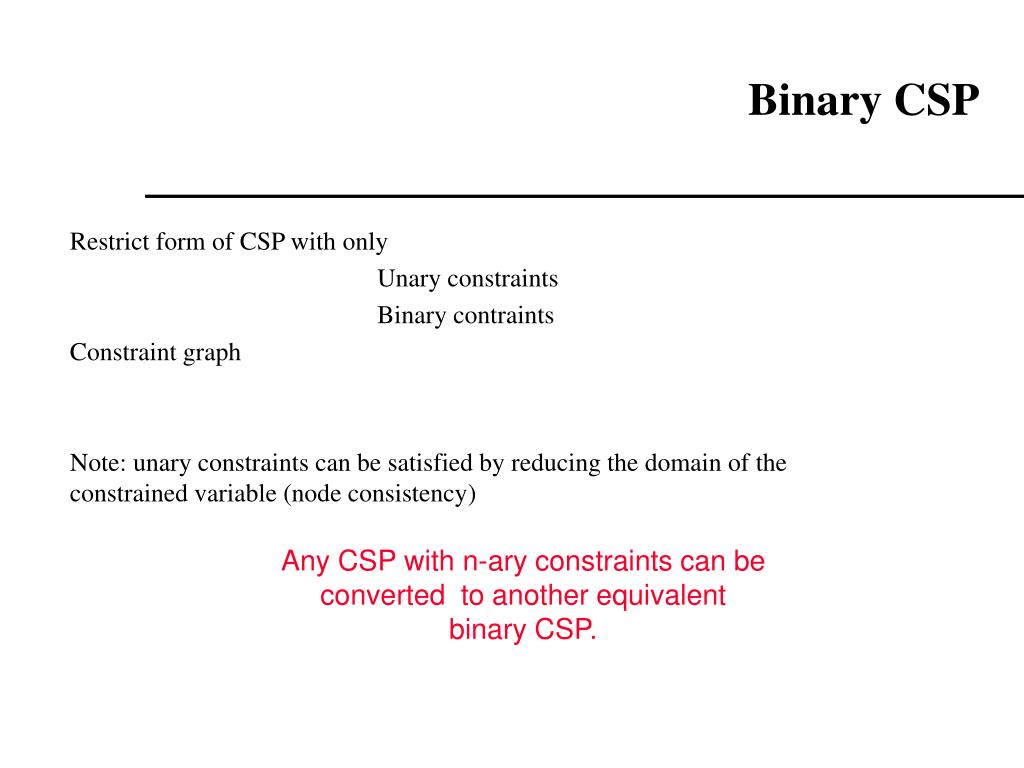 Binary CSP

Restrict form of CSP with only
Unary constraints
Binary contraints
Constraint graph

Note: unary constraints can be satisfied by reducing the domain of the constrained variable (node consistency)

Any CSP with n-ary constraints can be converted to another equivalent binary CSP.